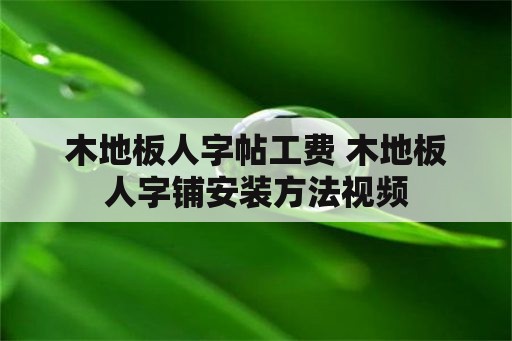 木地板人字帖工费 木地板人字铺安装方法视频